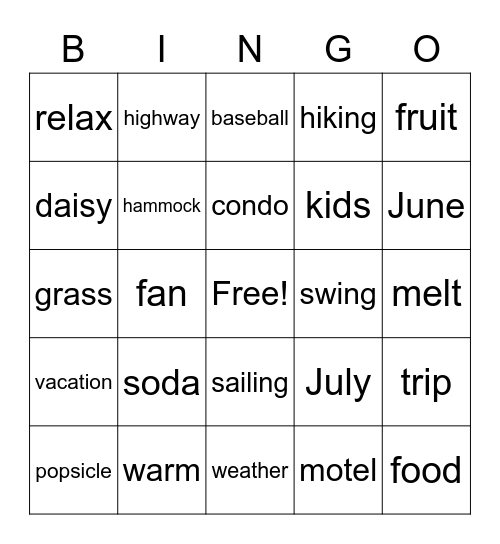 | B | I | N | G | O |
|---|---|---|---|---|
| relax | highway | baseball | hiking | fruit |
| daisy | hammock | condo | kids | June |
| grass | fan | Free! | swing | melt |
| vacation | soda | sailing | July | trip |
| popsicle | warm | weather | motel | food |